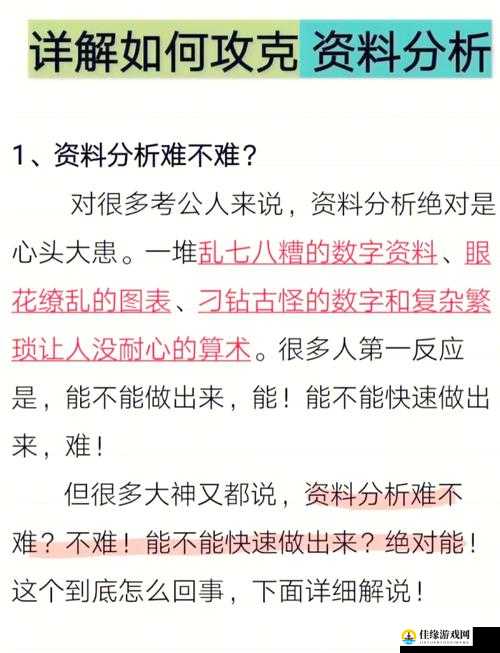 详解如何攻克 资料分析

1、资料分析难不难？

对很多考公人来说，资料分析绝对是心头大患。一堆乱七八糟的数字资料、眼花缭乱的图表、刁钻古怪的数字和复杂繁琐让人没耐心的算术。很多人第一反应是，能不能做出来，能！能不能快速做出来，难！

但很多大神又都说，资料分析难不难？不难！能不能快速做出来？绝对能！这个到底怎么回事，下面详细解说！

佳缘游戏网